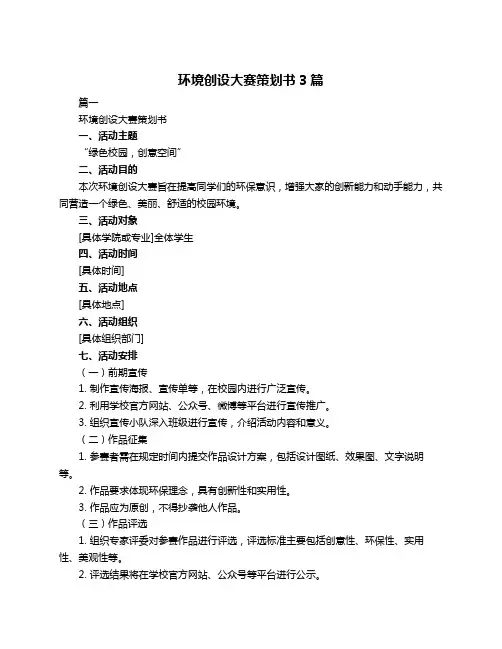 环境创设大赛策划书 3 篇

篇一

环境创设大赛策划书

一、活动主题

“绿色校园，创意空间”

二、活动目的

本次环境创设大赛旨在提高同学们的环保意识，增强大家的创新能力和动手能力，共同营造一个绿色、美丽、舒适的校园环境。

三、活动对象

[具体学院或专业]全体学生

四、活动时间

[具体时间]

五、活动地点

[具体地点]

六、活动组织

[具体组织部门]

七、活动安排

（一）前期宣传

1. 制作宣传海报、宣传单等，在校园内进行广泛宣传。

2. 利用学校官方网站、公众号、微博等平台进行宣传推广。

3. 组织宣传小队深入班级进行宣传，介绍活动内容和意义。

（二）作品征集

1. 参赛者需在规定时间内提交作品设计方案，包括设计图纸、效果图、文字说明等。

2. 作品要求体现环保理念，具有创新性和实用性。

3. 作品应为原创，不得抄袭他人作品。

（三）作品评选

1. 组织专家评委对参赛作品进行评选，评选标准主要包括创意性、环保性、实用性、美观性等。

2. 评选结果将在学校官方网站、公众号等平台进行公示。